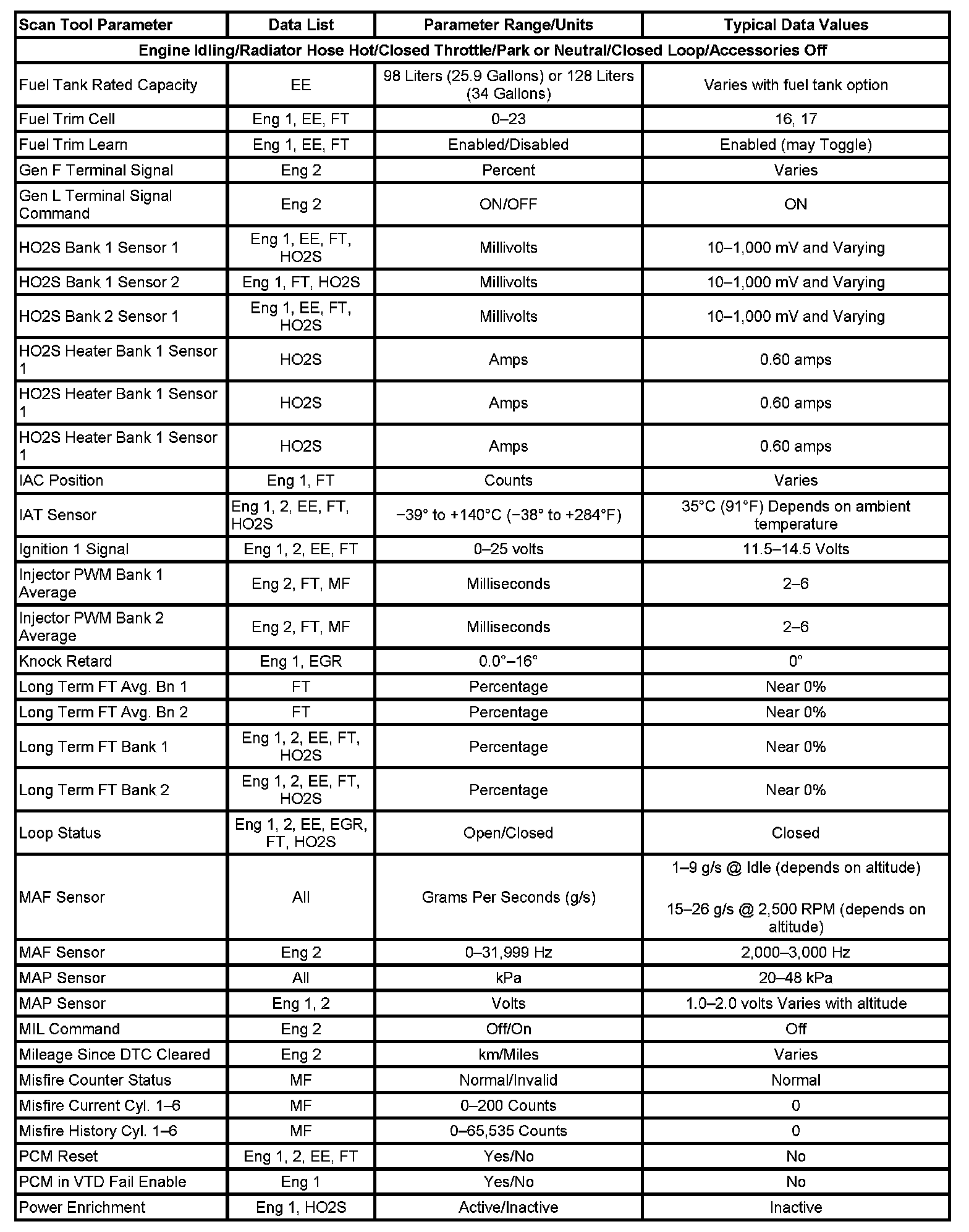 | Scan Tool Parameter | Data List | Parameter Range/Units | Typical Data Values |
|---|---|---|---|
| Engine Idling/Radiator Hose Hot/Closed Throttle/Park or Neutral/Closed Loop/Accessories Off | | | |
| Fuel Tank Rated Capacity | EE | 98 Liters (25.9 Gallons) or 128 Liters (34 Gallons) | Varies with fuel tank option |
| Fuel Trim Cell | Eng 1, EE, FT | 0–23 | 16, 17 |
| Fuel Trim Learn | Eng 1, EE, FT | Enabled/Disabled | Enabled (may Toggle) |
| Gen F Terminal Signal | Eng 2 | Percent | Varies |
| Gen L Terminal Signal Command | Eng 2 | ON/OFF | ON |
| HO2S Bank 1 Sensor 1 | Eng 1, EE, FT, HO2S | Millivolts | 10–1,000 mV and Varying |
| HO2S Bank 1 Sensor 2 | Eng 1, FT, HO2S | Millivolts | 10–1,000 mV and Varying |
| HO2S Bank 2 Sensor 1 | Eng 1, EE, FT, HO2S | Millivolts | 10–1,000 mV and Varying |
| HO2S Heater Bank 1 Sensor 1 | HO2S | Amps | 0.60 amps |
| HO2S Heater Bank 1 Sensor 1 | HO2S | Amps | 0.60 amps |
| HO2S Heater Bank 1 Sensor 1 | HO2S | Amps | 0.60 amps |
| IAC Position | Eng 1, FT | Counts | Varies |
| IAT Sensor | Eng 1, 2, EE, FT, HO2S | −39° to +140°C (−38° to +284°F) | 35°C (91°F) Depends on ambient temperature |
| Ignition 1 Signal | Eng 1, 2, EE, FT | 0–25 volts | 11.5–14.5 Volts |
| Injector PWM Bank 1 Average | Eng 2, FT, MF | Milliseconds | 2–6 |
| Injector PWM Bank 2 Average | Eng 2, FT, MF | Milliseconds | 2–6 |
| Knock Retard | Eng 1, EGR | 0.0°–16° | 0° |
| Long Term FT Avg. Bn 1 | FT | Percentage | Near 0% |
| Long Term FT Avg. Bn 2 | FT | Percentage | Near 0% |
| Long Term FT Bank 1 | Eng 1, 2, EE, FT, HO2S | Percentage | Near 0% |
| Long Term FT Bank 2 | Eng 1, 2, EE, FT, HO2S | Percentage | Near 0% |
| Loop Status | Eng 1, 2, EE, EGR, FT, HO2S | Open/Closed | Closed |
| MAF Sensor | All | Grams Per Seconds (g/s) | 1–9 g/s @ Idle (depends on altitude) 15–26 g/s @ 2,500 RPM (depends on altitude) |
| MAF Sensor | Eng 2 | 0–31,999 Hz | 2,000–3,000 Hz |
| MAP Sensor | All | kPa | 20–48 kPa |
| MAP Sensor | Eng 1, 2 | Volts | 1.0–2.0 volts Varies with altitude |
| MIL Command | Eng 2 | Off/On | Off |
| Mileage Since DTC Cleared | Eng 2 | km/Miles | Varies |
| Misfire Counter Status | MF | Normal/Invalid | Normal |
| Misfire Current Cyl. 1–6 | MF | 0–200 Counts | 0 |
| Misfire History Cyl. 1–6 | MF | 0–65,535 Counts | 0 |
| PCM Reset | Eng 1, 2, EE, FT | Yes/No | No |
| PCM in VTD Fail Enable | Eng 1 | Yes/No | No |
| Power Enrichment | Eng 1, HO2S | Active/Inactive | Inactive |